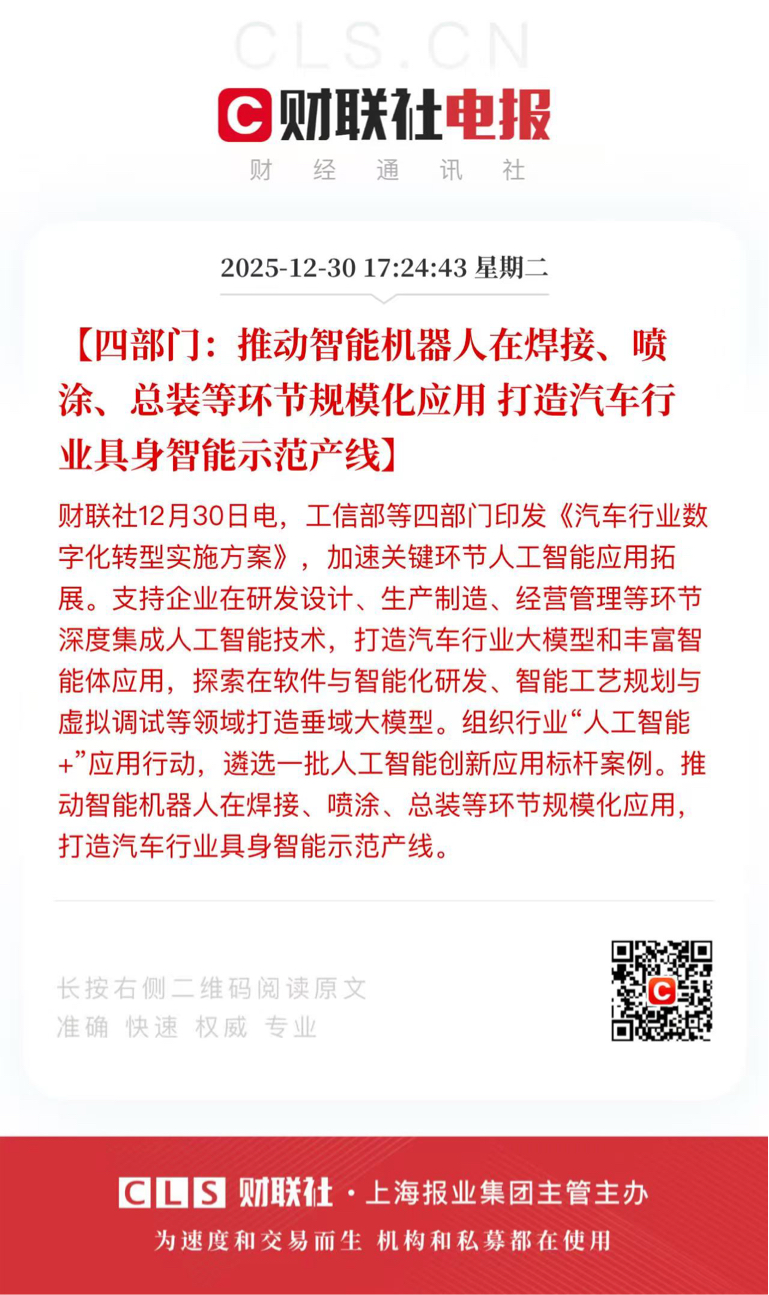 CLS.CN

财联社电报

财 经 通 讯 社

2025-12-30 17:24:43 星期二

【四部门：推动智能机器人在焊接、喷涂、总装等环节规模化应用 打造汽车行业具身智能示范产线】

财联社12月30日电，工信部等四部门印发《汽车行业数字化转型实施方案》，加速关键环节人工智能应用拓展。支持企业在研发设计、生产制造、经营管理等环节深度集成人工智能技术，打造汽车行业大模型和丰富智能体应用，探索在软件与智能化研发、智能工艺规划与虚拟调试等领域打造垂域大模型。组织行业“人工智能+”应用行动，遴选一批人工智能创新应用标杆案例。推动智能机器人在焊接、喷涂、总装等环节规模化应用，打造汽车行业具身智能示范产线。

长按右侧二维码阅读原文
准确 快速 权威 专业

CLS 财联社 · 上海报业集团主管主办
为速度和交易而生 机构和私募都在使用